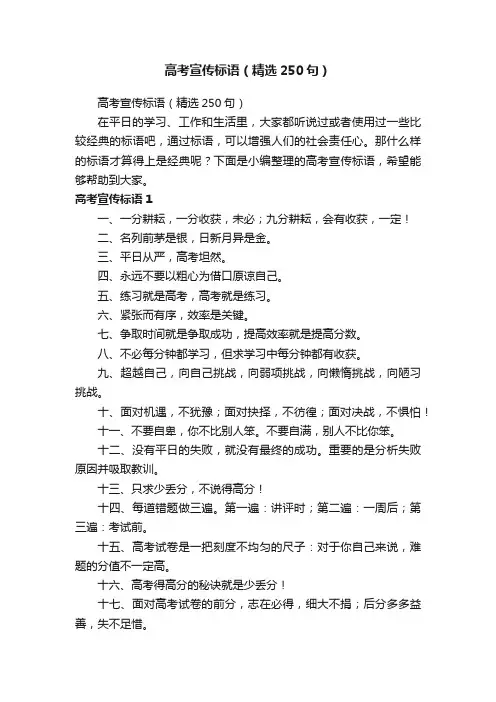 高考宣传标语（精选250句）

高考宣传标语（精选250句）

在平日的学习、工作和生活里，大家都听说过或者使用过一些比较经典的标语吧，通过标语，可以增强人们的社会责任心。那什么样的标语才算得上是经典呢？下面是小编整理的高考宣传标语，希望能够帮助到大家。

高考宣传标语1

一、一分耕耘，一分收获，未必；九分耕耘，会有收获，一定！

二、名列前茅是银，日新月异是金。

三、平日从严，高考坦然。

四、永远不要以粗心为借口原谅自己。

五、练习就是高考，高考就是练习。

六、紧张而有序，效率是关键。

七、争取时间就是争取成功，提高效率就是提高分数。

八、不必每分钟都学习，但求学习中每分钟都有收获。

九、超越自己，向自己挑战，向弱项挑战，向懒惰挑战，向陋习挑战。

十、面对机遇，不犹豫；面对抉择，不彷徨；面对决战，不惧怕！

十一、不要自卑，你不比别人笨。不要自满，别人不比你笨。

十二、没有平日的失败，就没有最终的成功。重要的是分析失败原因并吸取教训。

十三、只求少丢分，不说得高分！

十四、每道错题做三遍。第一遍：讲评时；第二遍：一周后；第三遍：考试前。

十五、高考试卷是一把刻度不均匀的尺子：对于你自己来说，难题的分值不一定高。

十六、高考得高分的秘诀就是少丢分！

十七、面对高考试卷的前分，志在必得，细大不捐；后分多多益善，失不足惜。